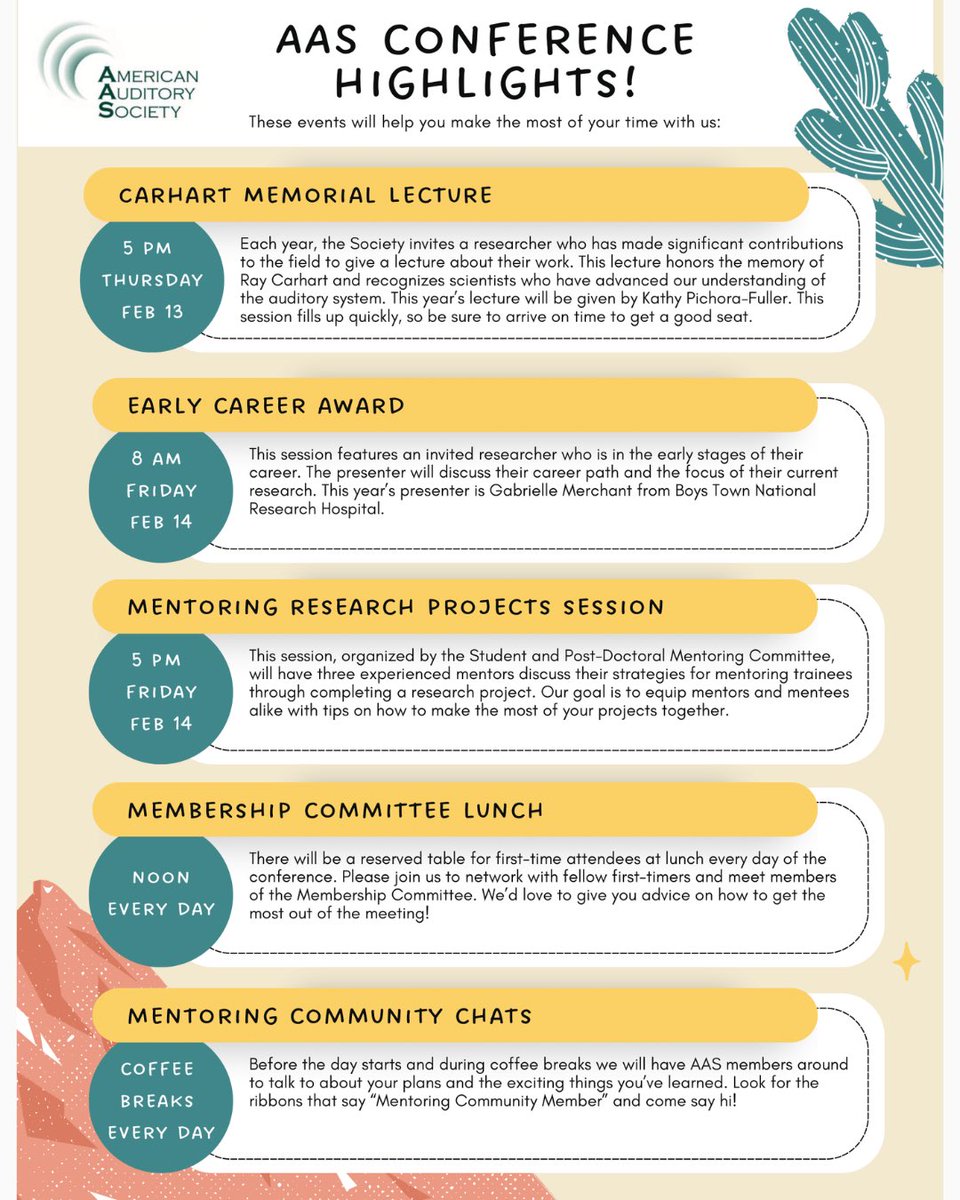 AMERICAN
AUDITORY
SOCIETY

AAS CONFERENCE HIGHLIGHTS!

These events will help you make the most of your time with us:

CARHART MEMORIAL LECTURE

5 PM
THURSDAY
FEB 13

Each year, the Society invites a researcher who has made significant contributions to the field to give a lecture about their work. This lecture honors the memory of Ray Carhart and recognizes scientists who have advanced our understanding of the auditory system. This year's lecture will be given by Kathy Pichora-Fuller. This session fills up quickly, so be sure to arrive on time to get a good seat.

EARLY CAREER AWARD

8 AM
FRIDAY
FEB 14

This session features an invited researcher who is in the early stages of their career. The presenter will discuss their career path and the focus of their current research. This year's presenter is Gabrielle Merchant from Boys Town National Research Hospital.

MENTORING RESEARCH PROJECTS SESSION

5 PM
FRIDAY
FEB 14

This session, organized by the Student and Post-Doctoral Mentoring Committee, will have three experienced mentors discuss their strategies for mentoring trainees through completing a research project. Our goal is to equip mentors and mentees alike with tips on how to make the most of your projects together.

MEMBERSHIP COMMITTEE LUNCH

NOON
EVERY DAY

There will be a reserved table for first-time attendees at lunch every day of the conference. Please join us to network with fellow first-timers and meet members of the Membership Committee. We'd love to give you advice on how to get the most out of the meeting!

MENTORING COMMUNITY CHATS

COFFEE
BREAKS
EVERY DAY

Before the day starts and during coffee breaks we will have AAS members around to talk to about your plans and the exciting things you've learned. Look for the ribbons that say "Mentoring Community Member" and come say hi!